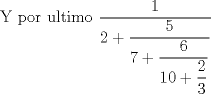 Y por ultimo $\frac{1}{2+\frac{5}{7+\frac{6}{10+\frac{2}{3}}}}$